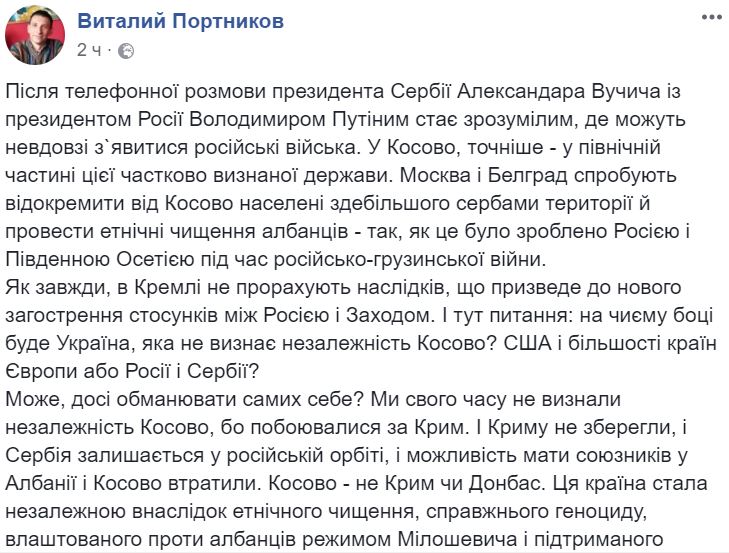 Виталий Портников
2 ч ·

Після телефонної розмови президента Сербії Александара Вучича із президентом Росії Володимиром Путіним стає зрозумілим, де можуть невдовзі з`явитися російські війська. У Косово, точніше - у північній частині цієї частково визнаної держави. Москва і Белград спробують відокремити від Косово населені здебільшого сербами території й провести етнічні чищення албанців - так, як це було зроблено Росією і Південною Осетією під час російсько-грузинської війни.
Як завжди, в Кремлі не прорахують наслідків, що призведе до нового загострення стосунків між Росією і Заходом. І тут питання: на чиєму боці буде Україна, яка не визнає незалежність Косово? США і більшості країн Європи або Росії і Сербії?
Може, досі обманювати самих себе? Ми свого часу не визнали незалежність Косово, бо побоювалися за Крим. І Криму не зберегли, і Сербія залишається у російській орбіті, і можливість мати союзників у Албанії і Косово втратили. Косово - не Крим чи Донбас. Ця країна стала незалежною внаслідок етнічного чищення, справжнього геноциду, влаштованого проти албанців режимом Мілошевича і підтриманого